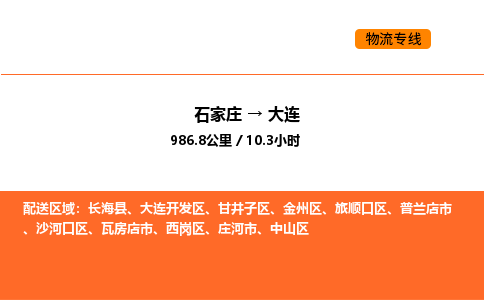 物流专线

石家庄 → 大连

986.8公里 / 10.3小时

配送区域：长海县、大连开发区、甘井子区、金州区、旅顺口区、普兰店市、沙河口区、瓦房店市、西岗区、庄河市、中山区